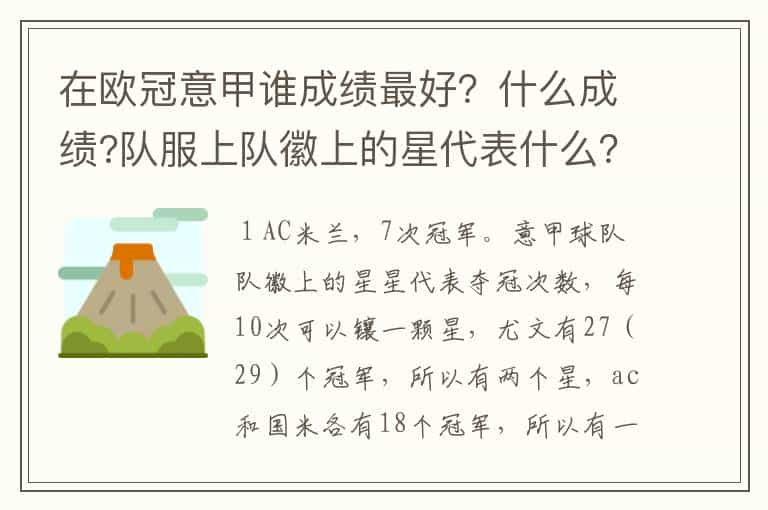 在欧冠意甲谁成绩最好？什么成绩?队服上队徽上的星代表什么?

1 AC米兰，7次冠军。意甲球队队徽上的星星代表夺冠次数，每10次可以镶一颗星，尤文有27（29）个冠军，所以有两个星，ac和国米各有18个冠军，所以有一